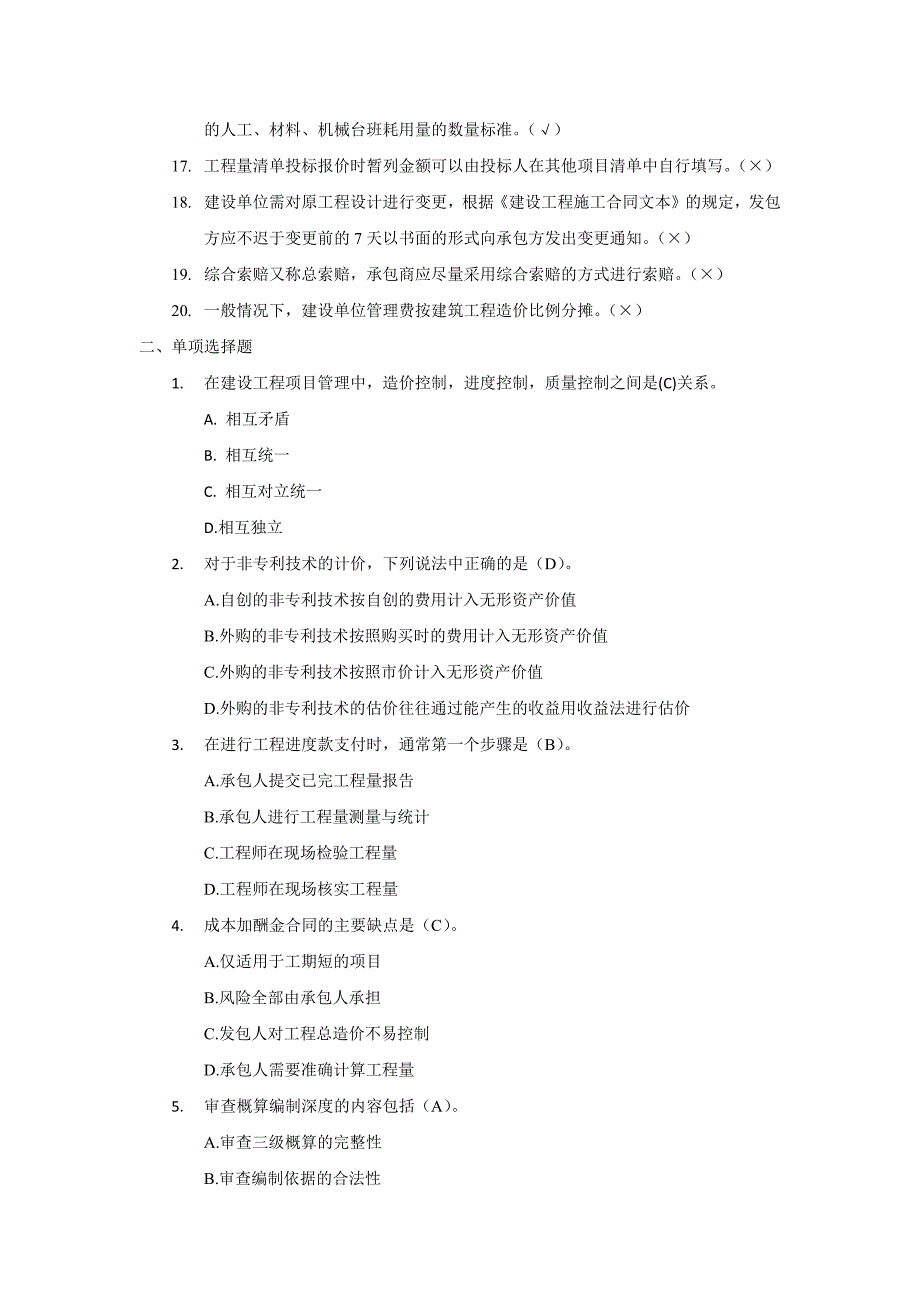 的人工、材料、机械台班耗用量的数量标准。（√）

17. 工程量清单投标报价时暂列金额可以由投标人在其他项目清单中自行填写。（×）

18. 建设单位需对原工程设计进行变更，根据《建设工程施工合同文本》的规定，发包方应不迟于变更前的 7 天以书面的形式向承包方发出变更通知。（×）

19. 综合索赔又称总索赔，承包商应尽量采用综合索赔的方式进行索赔。（×）

20. 一般情况下，建设单位管理费按建筑工程造价比例分摊。（×）

二、单项选择题

1. 在建设工程项目管理中，造价控制，进度控制，质量控制之间是(C)关系。

A. 相互矛盾

B. 相互统一

C. 相互对立统一

D.相互独立

2. 对于非专利技术的计价，下列说法中正确的是（D）。

A.自创的非专利技术按自创的费用计入无形资产价值

B.外购的非专利技术按照购买时的费用计入无形资产价值

C.外购的非专利技术按照市价计入无形资产价值

D.外购的非专利技术的估价往往通过能产生的收益用收益法进行估价

3. 在进行工程进度款支付时，通常第一个步骤是（B）。

A.承包人提交已完工程量报告

B.承包人进行工程量测量与统计

C.工程师在现场检验工程量

D.工程师在现场核实工程量

4. 成本加酬金合同的主要缺点是（C）。

A.仅适用于工期短的项目

B.风险全部由承包人承担

C.发包人对工程总造价不易控制

D.承包人需要准确计算工程量

5. 审查概算编制深度的内容包括（A）。

A.审查三级概算的完整性

B.审查编制依据的合法性